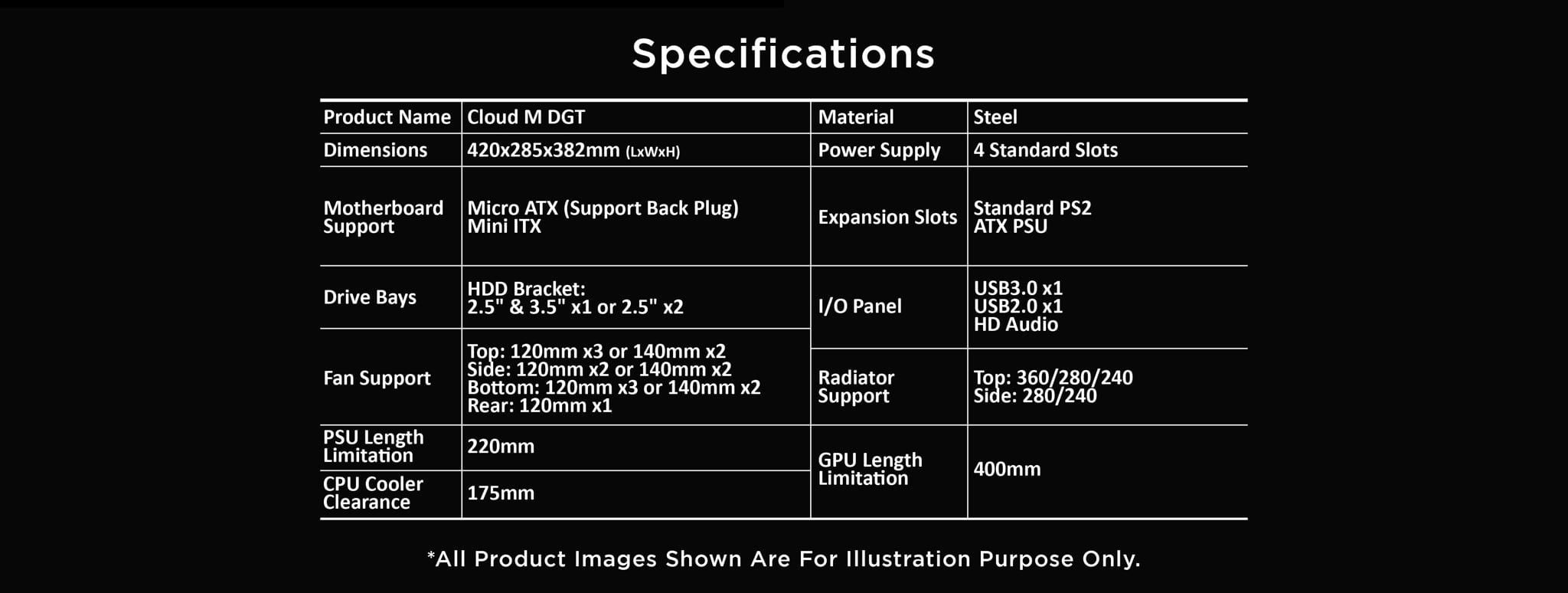 Specifications

| Product Name | Cloud M DGT | Material | Steel |
|---|---|---|---|
| Dimensions | 420x285x382mm (LxWxH) | Power Supply | 4 Standard Slots |
| Motherboard Support | Micro ATX (Support Back Plug) Mini ITX | Expansion Slots | Standard PS2 ATX PSU |
| Drive Bays | HDD Bracket: 2.5" & 3.5" x1 or 2.5" x2 | I/O Panel | USB3.0 x1 USB2.0 x1 HD Audio |
| Fan Support | Top: 120mm x3 or 140mm x2 Side: 120mm x2 or 140mm x2 Bottom: 120mm x3 or 140mm x2 Rear: 120mm x1 | Radiator Support | Top: 360/280/240 Side: 280/240 |
| PSU Length Limitation | 220mm | GPU Length Limitation | 400mm |
| CPU Cooler Clearance | 175mm | | |

*All Product Images Shown Are For Illustration Purpose Only.